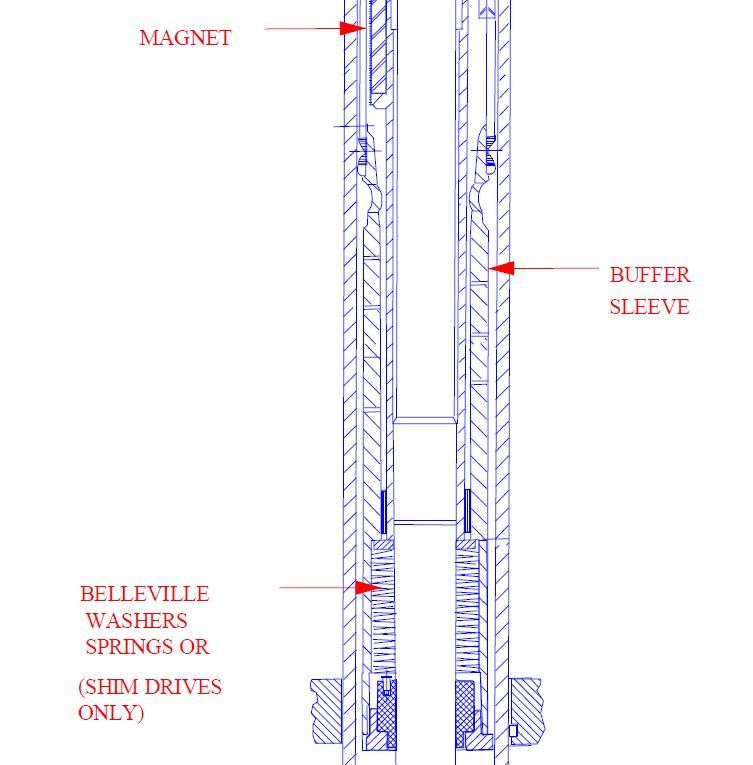 MAGNET

BUFFER SLEEVE

BELLEVILLE WASHERS SPRINGS OR

(SHIM DRIVES ONLY)